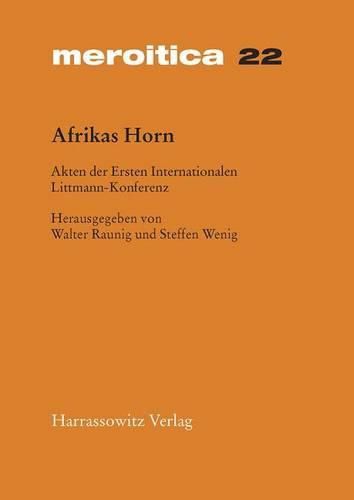 meroitica 22

Afrikas Horn

Akten der Ersten Internationalen Littmann-Konferenz

Herausgegeben von
Walter Raunig und Steffen Wenig

Harrassowitz Verlag